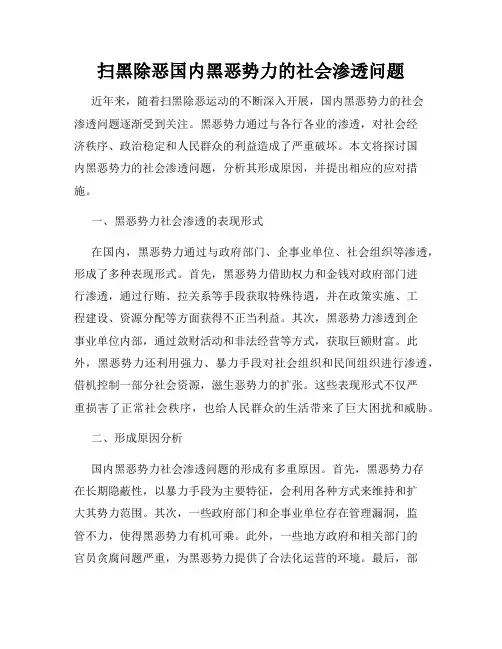 扫黑除恶国内黑恶势力的社会渗透问题

近年来，随着扫黑除恶运动的不断深入开展，国内黑恶势力的社会渗透问题逐渐受到关注。黑恶势力通过与各行各业的渗透，对社会经济秩序、政治稳定和人民群众的利益造成了严重破坏。本文将探讨国内黑恶势力的社会渗透问题，分析其形成原因，并提出相应的应对措施。

一、黑恶势力社会渗透的表现形式

在国内，黑恶势力通过与政府部门、企事业单位、社会组织等渗透，形成了多种表现形式。首先，黑恶势力借助权力和金钱对政府部门进行渗透，通过行贿、拉关系等手段获取特殊待遇，并在政策实施、工程建设、资源分配等方面获得不正当利益。其次，黑恶势力渗透到企事业单位内部，通过敛财活动和非法经营等方式，获取巨额财富。此外，黑恶势力还利用强力、暴力手段对社会组织和民间组织进行渗透，借机控制一部分社会资源，滋生恶势力的扩张。这些表现形式不仅严重损害了正常社会秩序，也给人民群众的生活带来了巨大困扰和威胁。

二、形成原因分析

国内黑恶势力社会渗透问题的形成有多重原因。首先，黑恶势力存在长期隐蔽性，以暴力手段为主要特征，会利用各种方式来维持和扩大其势力范围。其次，一些政府部门和企事业单位存在管理漏洞，监管不力，使得黑恶势力有机可乘。此外，一些地方政府和相关部门的官员贪腐问题严重，为黑恶势力提供了合法化运营的环境。最后，部